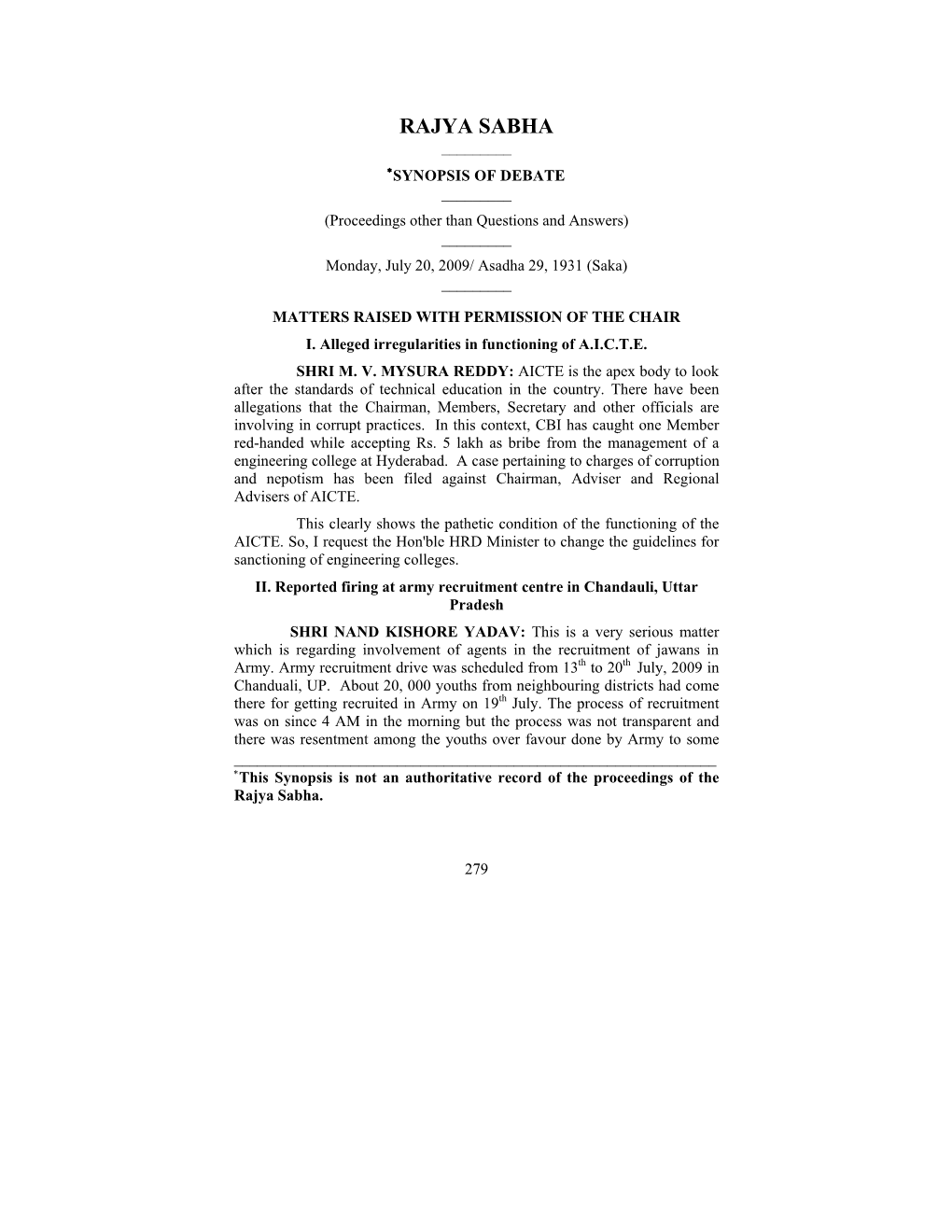 RAJYA SABHA

*SYNOPSIS OF DEBATE

(Proceedings other than Questions and Answers)

Monday, July 20, 2009/ Asadha 29, 1931 (Saka)

MATTERS RAISED WITH PERMISSION OF THE CHAIR

I. Alleged irregularities in functioning of A.I.C.T.E.

SHRI M. V. MYSURA REDDY: AICTE is the apex body to look after the standards of technical education in the country. There have been allegations that the Chairman, Members, Secretary and other officials are involving in corrupt practices. In this context, CBI has caught one Member red-handed while accepting Rs. 5 lakh as bribe from the management of a engineering college at Hyderabad. A case pertaining to charges of corruption and nepotism has been filed against Chairman, Adviser and Regional Advisers of AICTE.

This clearly shows the pathetic condition of the functioning of the AICTE. So, I request the Hon'ble HRD Minister to change the guidelines for sanctioning of engineering colleges.

II. Reported firing at army recruitment centre in Chandauli, Uttar Pradesh

SHRI NAND KISHORE YADAV: This is a very serious matter which is regarding involvement of agents in the recruitment of jawans in Army. Army recruitment drive was scheduled from 13$^{th}$ to 20$^{th}$ July, 2009 in Chanduali, UP. About 20, 000 youths from neighbouring districts had come there for getting recruited in Army on 19$^{th}$ July. The process of recruitment was on since 4 AM in the morning but the process was not transparent and there was resentment among the youths over favour done by Army to some

*This Synopsis is not an authoritative record of the proceedings of the Rajya Sabha.

279